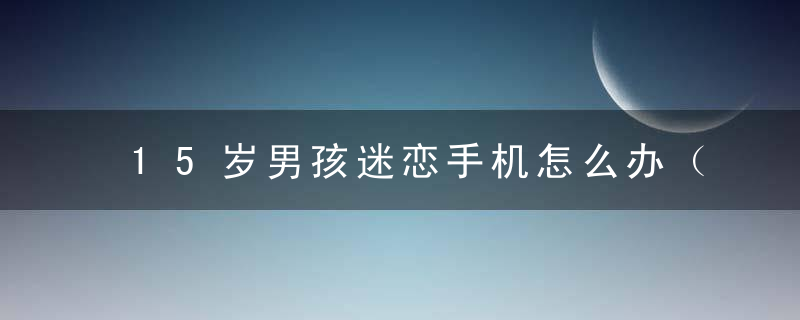 15岁男孩迷恋手机怎么办（